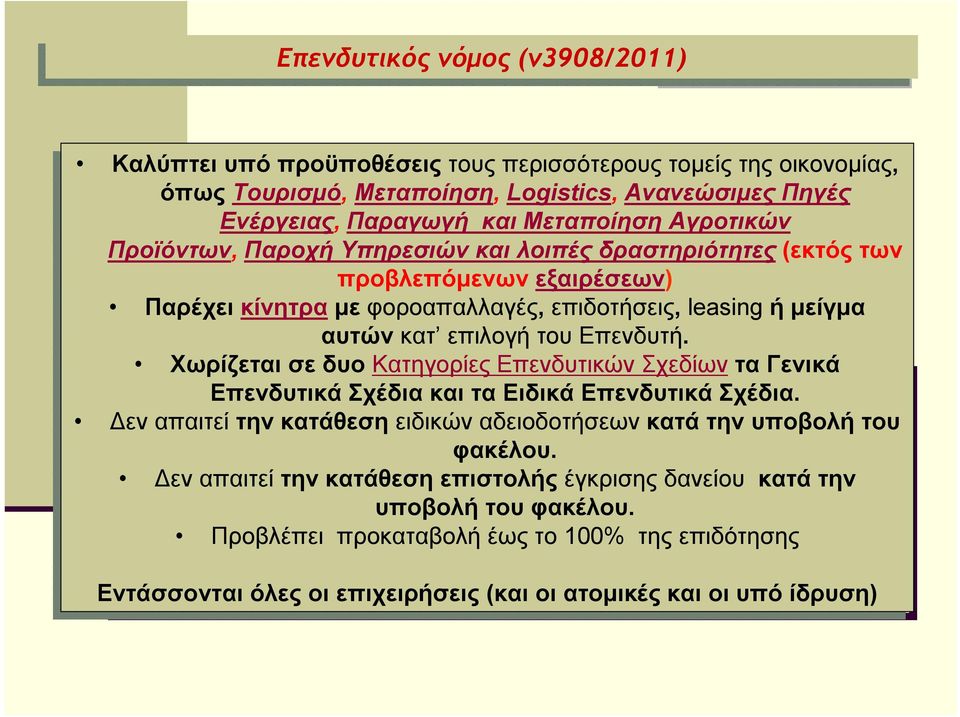 Επενδυτικός νόμος (ν3908/2011)

• Καλύπτει υπό προϋποθέσεις τους περισσότερους τομείς της οικονομίας, όπως Τουρισμό, Μεταποίηση, Logistics, Ανανεώσιμες Πηγές Ενέργειας, Παραγωγή και Μεταποίηση Αγροτικών Προϊόντων, Παροχή Υπηρεσιών και λοιπές δραστηριότητες (εκτός των προβλεπόμενων εξαιρέσεων)

• Παρέχει κίνητρα με φοροαπαλλαγές, επιδοτήσεις, leasing ή μείγμα αυτών κατ' επιλογή του Επενδυτή.

• Χωρίζεται σε δυο Κατηγορίες Επενδυτικών Σχεδίων τα Γενικά Επενδυτικά Σχέδια και τα Ειδικά Επενδυτικά Σχέδια.

• Δεν απαιτεί την κατάθεση ειδικών αδειοδοτήσεων κατά την υποβολή του φακέλου.

• Δεν απαιτεί την κατάθεση επιστολής έγκρισης δανείου κατά την υποβολή του φακέλου.

• Προβλέπει προκαταβολή έως το 100% της επιδότησης

Εντάσσονται όλες οι επιχειρήσεις (και οι ατομικές και οι υπό ίδρυση)